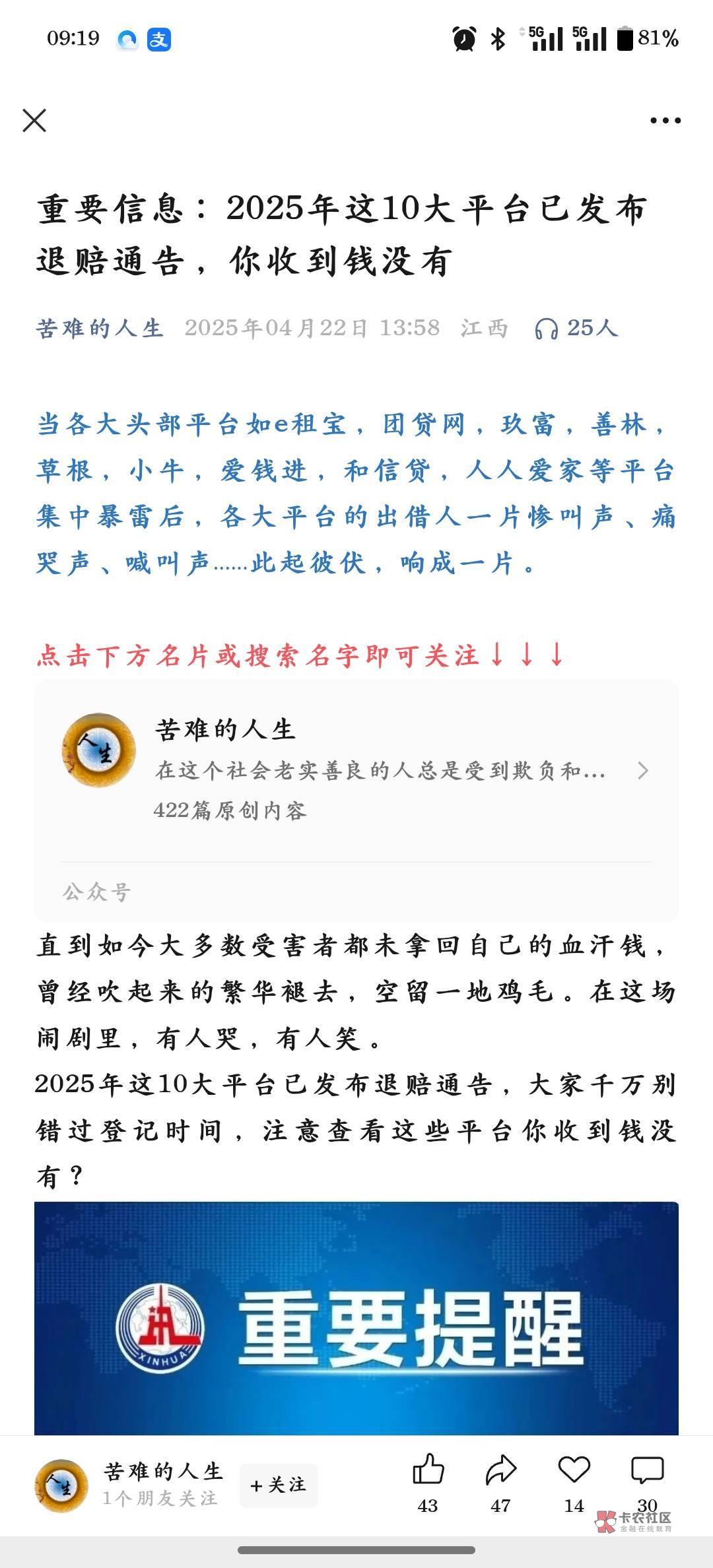 09:19 支 5G 5G 81%

重要信息：2025年这10大平台已发布退赔通告，你收到钱没有

苦难的人生 2025年04月22日 13:58 江西 25人

当各大头部平台如e租宝，团贷网，玖富，善林，草根，小牛，爱钱进，和信贷，人人爱家等平台集中暴雷后，各大平台的出借人一片惨叫声、痛哭声、喊叫声……此起彼伏，响成一片。

点击下方名片或搜索名字即可关注↓↓↓

人生
苦难的人生
在这个社会老实善良的人总是受到欺负和…
422篇原创内容
公众号

直到如今大多数受害者都未拿回自己的血汗钱，曾经吹起来的繁华褪去，空留一地鸡毛。在这场闹剧里，有人哭，有人笑。
2025年这10大平台已发布退赔通告，大家千万别错过登记时间，注意查看这些平台你收到钱没有？

XINHUA
重要提醒

人生
苦难的人生
1个朋友关注
+关注
43 47 14 30
卡农社区
金融在线教育